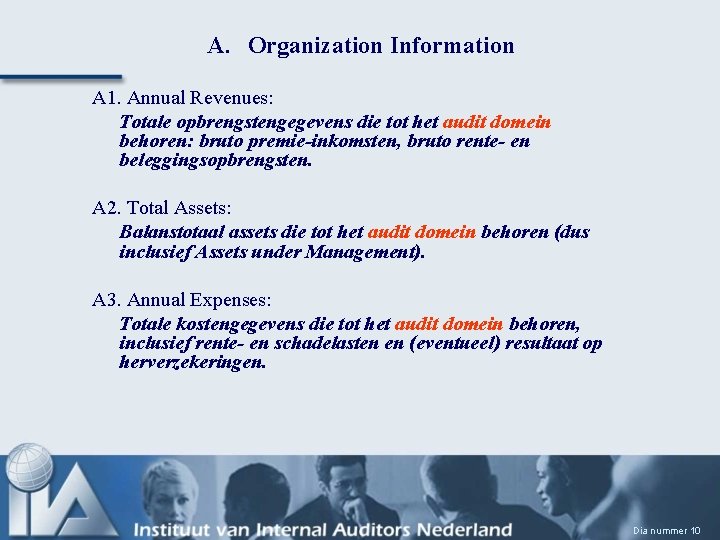 A. Organization Information

A1. Annual Revenues:
Totale opbrengstengegevens die tot het audit domein behoren: bruto premie-inkomsten, bruto rente- en beleggingsopbrengsten.

A2. Total Assets:
Balanstotaal assets die tot het audit domein behoren (dus inclusief Assets under Management).

A3. Annual Expenses:
Totale kostengegevens die tot het audit domein behoren, inclusief rente- en schadelasten en (eventueel) resultaat op herverzekeringen.

IIA

Instituut van Internal Auditors Nederland

Dia nummer 10